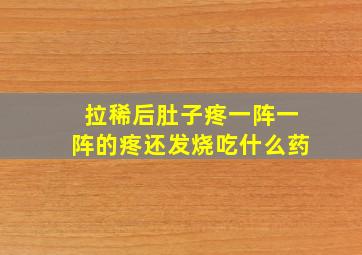 拉稀后肚子疼一阵一阵的疼还发烧吃什么药